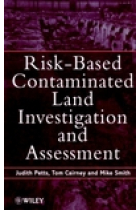 Risk-Based Contaminated Land Investigation and Assessment

Judith Petts, Tom Cairney and Mike Smith

WILEY